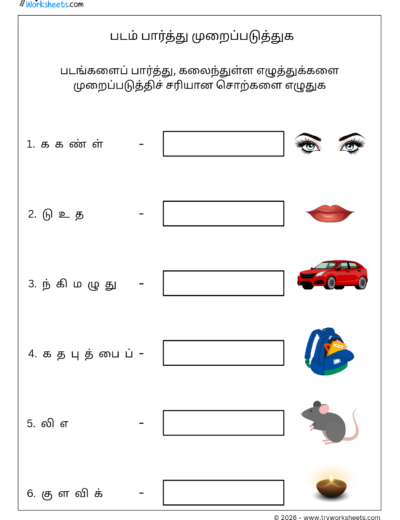 Worksheets.com

படம் பார்த்து முறைப்படுத்துக

படங்களைப் பார்த்து, கலைந்துள்ள எழுத்துக்களை முறைப்படுத்திச் சரியான சொற்களை எழுதுக

1. க க ண் ள் -

2. டு உ த -

3. ந் கி ம ழு து -

4. க த பு த் பை ப் -

5. லி எ -

6. கு ள வி க் -

© 2026 - www.tryworksheets.com